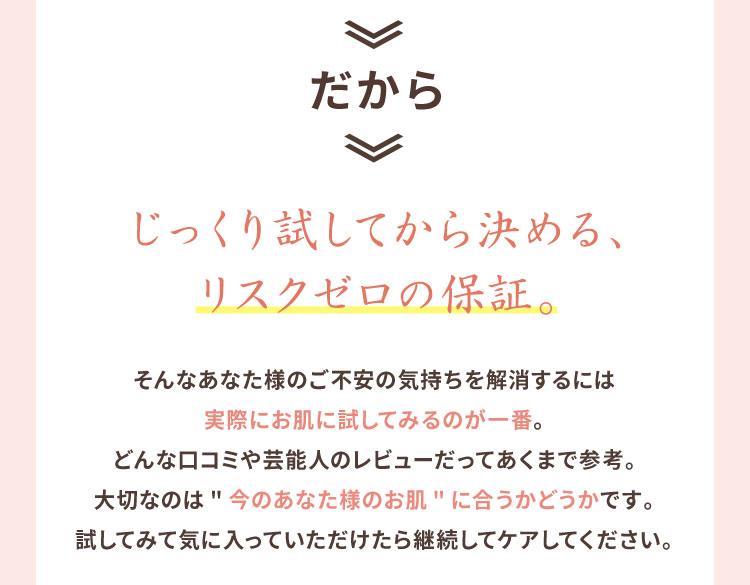 だから

じっくり試してから決める、
リスクゼロの保証。

そんなあなた様のご不安の気持ちを解消するには
実際にお肌に試してみるのが一番。
どんな口コミや芸能人のレビューだってあくまで参考。
大切なのは " 今のあなた様のお肌 " に合うかどうかです。
試してみて気に入っていただけたら継続してケアしてください。